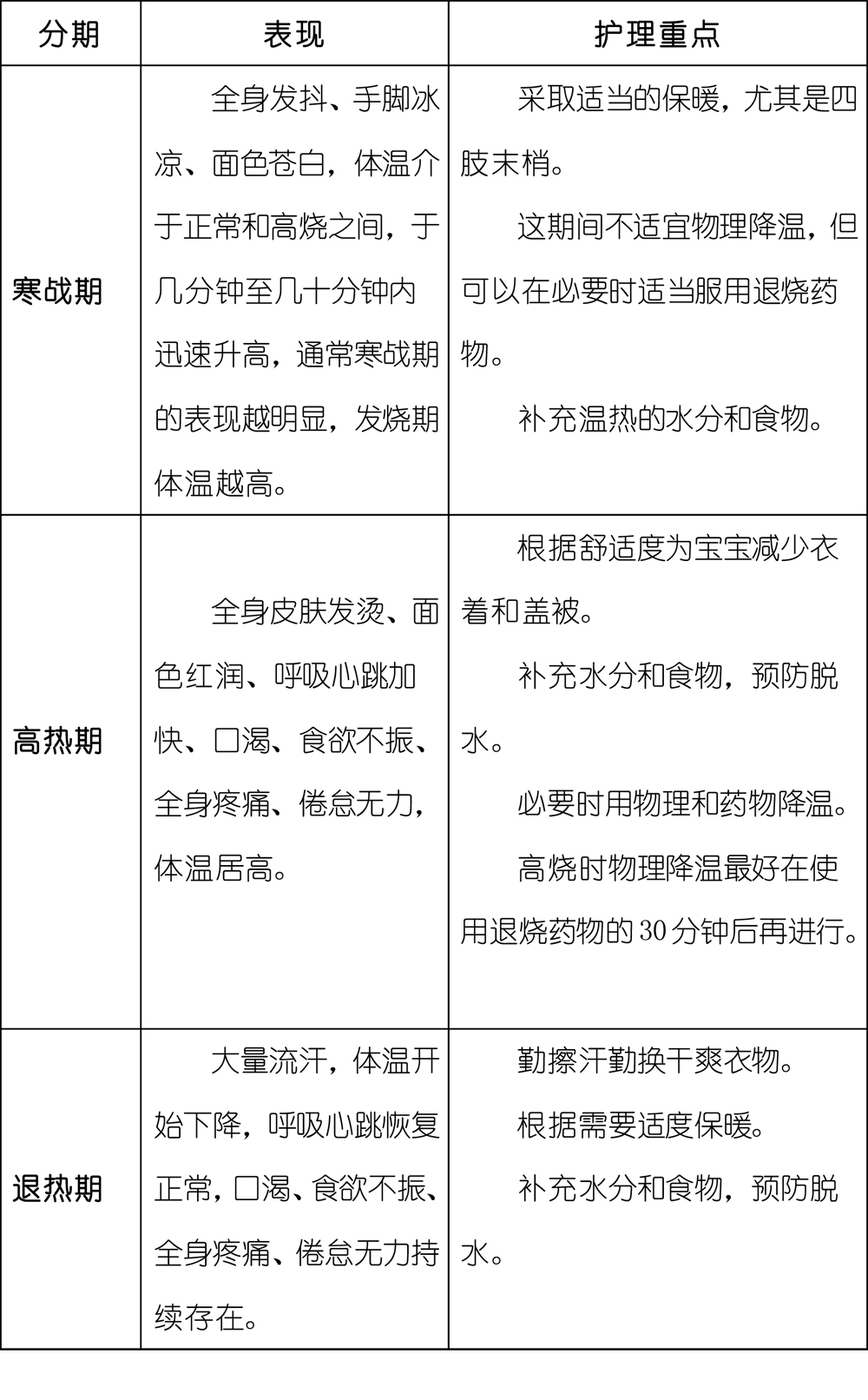 | 分期 | 表现 | 护理重点 |
|---|---|---|
| 寒战期 | 全身发抖、手脚冰凉、面色苍白，体温介于正常和高烧之间，于几分钟至几十分钟内迅速升高，通常寒战期的表现越明显，发烧期体温越高。 | 采取适当的保暖，尤其是四肢末梢。<br>这期间不适宜物理降温，但可以在必要时适当服用退烧药物。<br>补充温热的水分和食物。 |
| 高热期 | 全身皮肤发烫、面色红润、呼吸心跳加快、口渴、食欲不振、全身疼痛、倦怠无力，体温居高。 | 根据舒适度为宝宝减少衣着和盖被。<br>补充水分和食物，预防脱水。<br>必要时用物理和药物降温。<br>高烧时物理降温最好在使用退烧药物的30分钟后再进行。 |
| 退热期 | 大量流汗，体温开始下降，呼吸心跳恢复正常，口渴、食欲不振、全身疼痛、倦怠无力持续存在。 | 勤擦汗勤换干爽衣物。<br>根据需要适度保暖。<br>补充水分和食物，预防脱水。 |